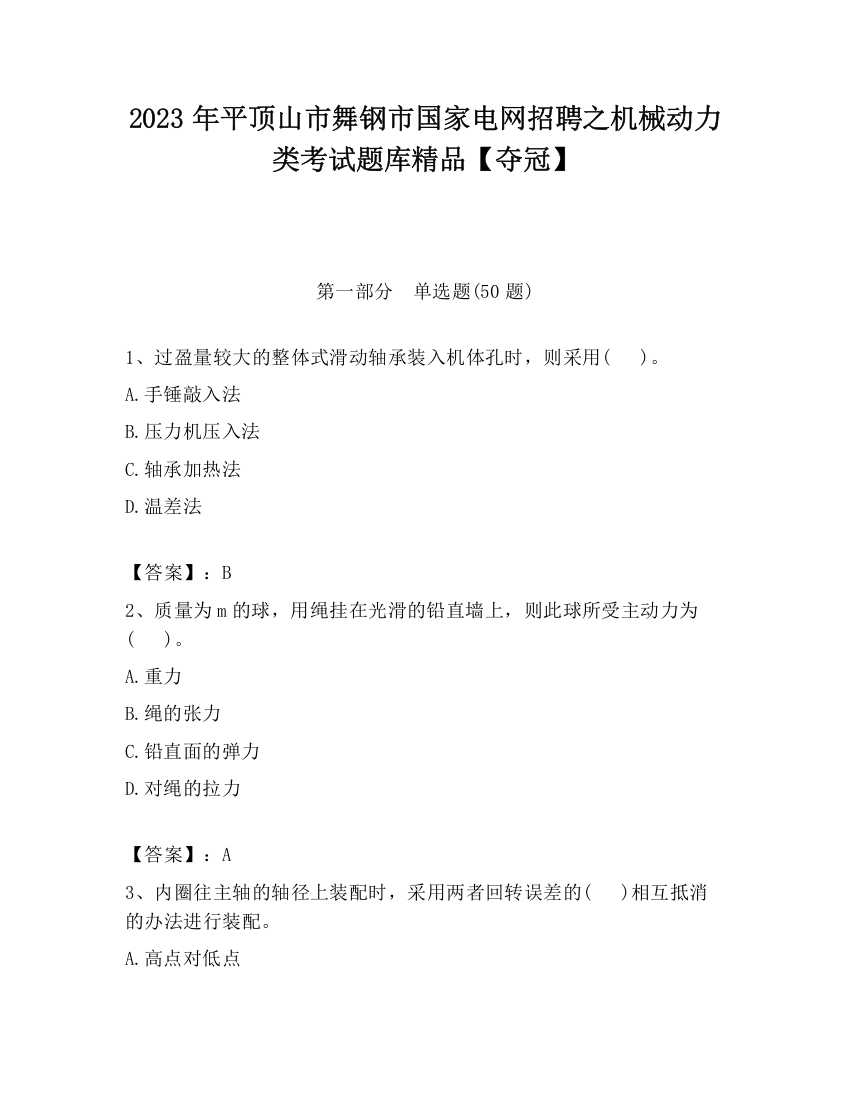 2023 年平顶山市舞钢市国家电网招聘之机械动力类考试题库精品【夺冠】

第一部分　单选题(50 题)

1、过盈量较大的整体式滑动轴承装入机体孔时，则采用(　　)。

A.手锤敲入法

B.压力机压入法

C.轴承加热法

D.温差法

【答案】：B

2、质量为 m 的球，用绳挂在光滑的铅直墙上，则此球所受主动力为(　　)。

A.重力

B.绳的张力

C.铅直面的弹力

D.对绳的拉力

【答案】：A

3、内圈往主轴的轴径上装配时，采用两者回转误差的(　　)相互抵消的办法进行装配。

A.高点对低点